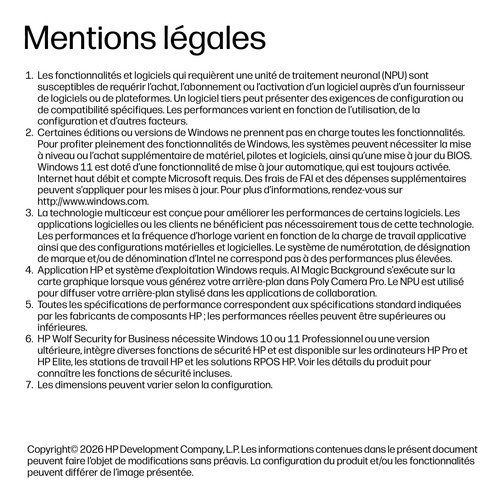 Mentions légales

1. Les fonctionnalités et logiciels qui requièrent une unité de traitement neuronal (NPU) sont susceptibles de requérir l'achat, l'abonnement ou l'activation d'un logiciel auprès d'un fournisseur de logiciels ou de plateformes. Un logiciel tiers peut présenter des exigences de configuration ou de compatibilité spécifiques. Les performances varient en fonction de l'utilisation, de la configuration et d'autres facteurs.
2. Certaines éditions ou versions de Windows ne prennent pas en charge toutes les fonctionnalités. Pour profiter pleinement des fonctionnalités de Windows, les systèmes peuvent nécessiter la mise à niveau ou l'achat supplémentaire de matériel, pilotes et logiciels, ainsi qu'une mise à jour du BIOS. Windows 11 est doté d'une fonctionnalité de mise à jour automatique, qui est toujours activée. Internet haut débit et compte Microsoft requis. Des frais de FAI et des dépenses supplémentaires peuvent s'appliquer pour les mises à jour. Pour plus d'informations, rendez-vous sur http://www.windows.com.
3. La technologie multicœur est conçue pour améliorer les performances de certains logiciels. Les applications logicielles ou les clients ne bénéficient pas nécessairement tous de cette technologie. Les performances et la fréquence d'horloge varient en fonction de la charge de travail applicative ainsi que des configurations matérielles et logicielles. Le système de numérotation, de désignation de marque et/ou de dénomination d'Intel ne correspond pas à des performances plus élevées.
4. Application HP et système d'exploitation Windows requis. AI Magic Background s'exécute sur la carte graphique lorsque vous générez votre arrière-plan dans Poly Camera Pro. Le NPU est utilisé pour diffuser votre arrière-plan stylisé dans les applications de collaboration.
5. Toutes les spécifications de performance correspondent aux spécifications standard indiquées par les fabricants de composants HP ; les performances réelles peuvent être supérieures ou inférieures.
6. HP Wolf Security for Business nécessite Windows 10 ou 11 Professionnel ou une version ultérieure, intègre diverses fonctions de sécurité HP et est disponible sur les ordinateurs HP Pro et HP Elite, les stations de travail HP et les solutions RPOS HP. Voir les détails du produit pour connaître les fonctions de sécurité incluses.
7. Les dimensions peuvent varier selon la configuration.

Copyright© 2026 HP Development Company, L.P. Les informations contenues dans le présent document peuvent faire l'objet de modifications sans préavis. La configuration du produit et/ou les fonctionnalités peuvent différer de l'image présentée.